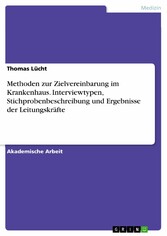 Medizin

Thomas Lücht

Methoden zur Zielvereinbarung im Krankenhaus. Interviewtypen, Stichprobenbeschreibung und Ergebnisse der Leitungskräfte

Akademische Arbeit

GRIN